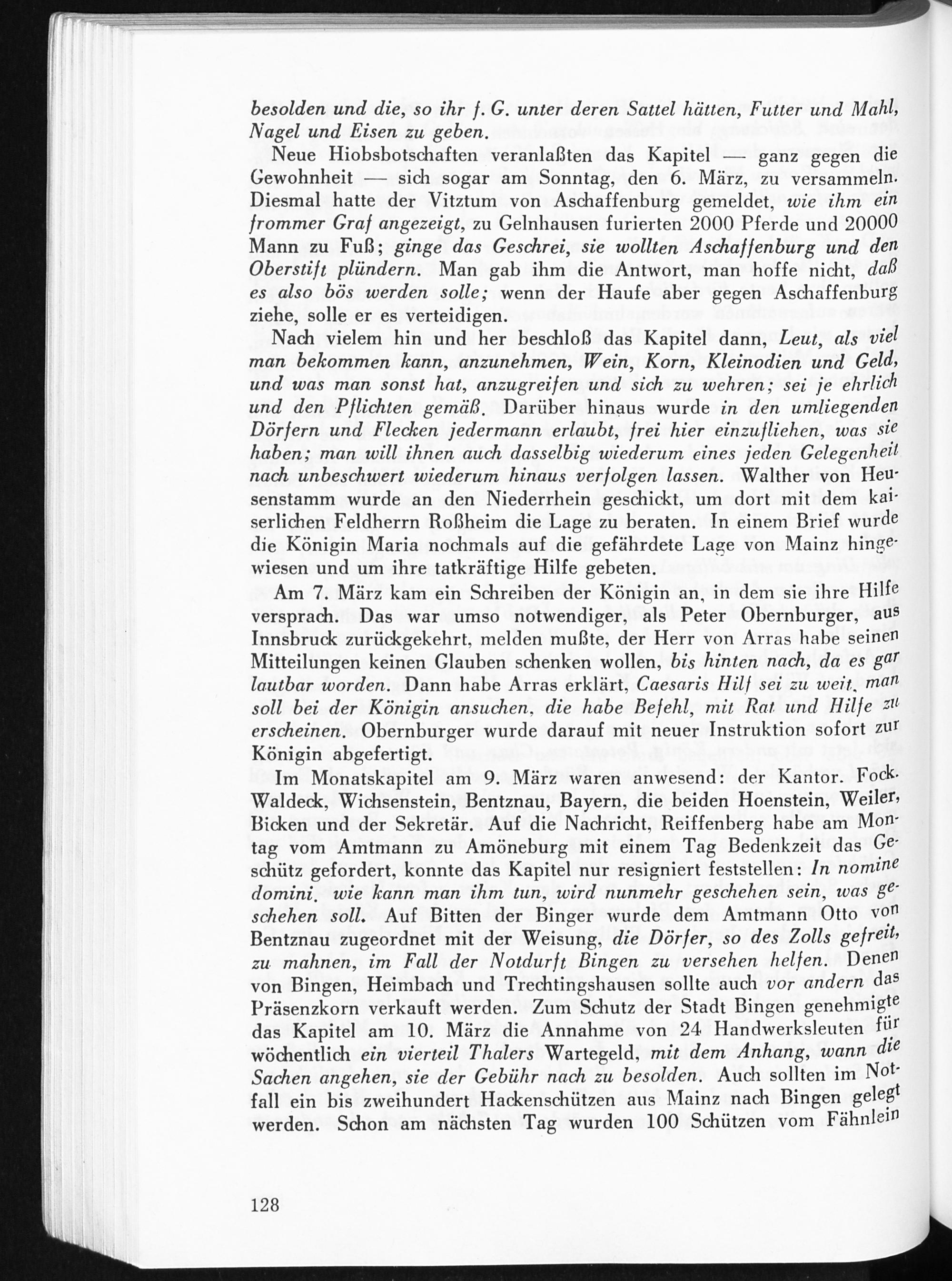 besolden und die, so ihr f. G. unter deren Sattel hätten, Futter und Mahl, Nagel und Eisen zu geben.

Neue Hiobsbotschaften veranlaßten das Kapitel — ganz gegen die Gewohnheit — sich sogar am Sonntag, den 6. März, zu versammeln. Diesmal hatte der Vitztum von Aschaffenburg gemeldet, wie ihm ein frommer Graf angezeigt, zu Gelnhausen furierten 2000 Pferde und 20000 Mann zu Fuß; ginge das Geschrei, sie wollten Aschaffenburg und den Oberstift plündern. Man gab ihm die Antwort, man hoffe nicht, daß es also bös werden solle; wenn der Haufe aber gegen Aschaffenburg ziehe, solle er es verteidigen.

Nach vielem hin und her beschloß das Kapitel dann, Leut, als viel man bekommen kann, anzunehmen, Wein, Korn, Kleinodien und Geld, und was man sonst hat, anzugreifen und sich zu wehren; sei je ehrlich und den Pflichten gemäß. Darüber hinaus wurde in den umliegenden Dörfern und Flecken jedermann erlaubt, frei hier einzufliehen, was sie haben; man will ihnen auch dasselbig wiederum eines jeden Gelegenheit nach unbeschwert wiederum hinaus verfolgen lassen. Walther von Heusenstamm wurde an den Niederrhein geschickt, um dort mit dem kaiserlichen Feldherrn Roßheim die Lage zu beraten. In einem Brief wurde die Königin Maria nochmals auf die gefährdete Lage von Mainz hingewiesen und um ihre tatkräftige Hilfe gebeten.

Am 7. März kam ein Schreiben der Königin an, in dem sie ihre Hilfe versprach. Das war umso notwendiger, als Peter Obernburger, aus Innsbruck zurückgekehrt, melden mußte, der Herr von Arras habe seinen Mitteilungen keinen Glauben schenken wollen, bis hinten nach, da es gar lautbar worden. Dann habe Arras erklärt, Caesaris Hilf sei zu weit, man soll bei der Königin ansuchen, die habe Befehl, mit Rat und Hilfe zu erscheinen. Obernburger wurde darauf mit neuer Instruktion sofort zur Königin abgefertigt.

Im Monatskapitel am 9. März waren anwesend: der Kantor. Fock. Waldeck, Wichsenstein, Bentznau, Bayern, die beiden Hoenstein, Weiler, Bicken und der Sekretär. Auf die Nachricht, Reiffenberg habe am Montag vom Amtmann zu Amöneburg mit einem Tag Bedenkzeit das Geschütz gefordert, konnte das Kapitel nur resigniert feststellen: In nomine domini, wie kann man ihm tun, wird nunmehr geschehen sein, was geschehen soll. Auf Bitten der Binger wurde dem Amtmann Otto von Bentznau zugeordnet mit der Weisung, die Dörfer, so des Zolls gefreit, zu mahnen, im Fall der Notdurft Bingen zu versehen helfen. Denen von Bingen, Heimbach und Trechtingshausen sollte auch vor andern das Präsenzkorn verkauft werden. Zum Schutz der Stadt Bingen genehmigte das Kapitel am 10. März die Annahme von 24 Handwerksleuten für wöchentlich ein vierteil Thalers Wartegeld, mit dem Anhang, wann die Sachen angehen, sie der Gebühr nach zu besolden. Auch sollten im Notfall ein bis zweihundert Hackenschützen aus Mainz nach Bingen gelegt werden. Schon am nächsten Tag wurden 100 Schützen vom Fähnlein

128